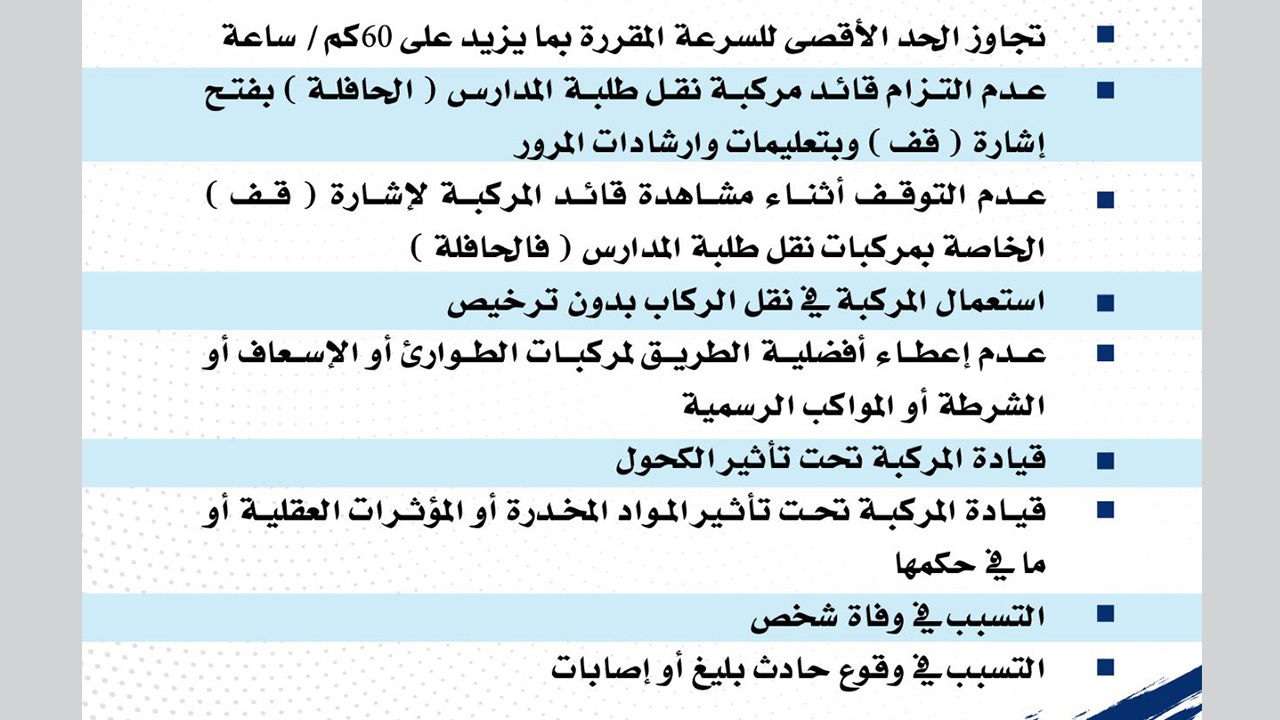 ■ تجاوز الحد الأقصى للسرعة المقررة بما يزيد على 60كم / ساعة

■ عدم التزام قائد مركبة نقل طلبة المدارس ( الحافلة ) بفتح إشارة ( قف ) وبتعليمات وارشادات المرور

■ عدم التوقف أثناء مشاهدة قائد المركبة لإشارة ( قف ) الخاصة بمركبات نقل طلبة المدارس ( فالحافلة )

■ استعمال المركبة في نقل الركاب بدون ترخيص

■ عدم إعطاء أفضلية الطريق لمركبات الطوارئ أو الإسعاف أو الشرطة أو المواكب الرسمية

■ قيادة المركبة تحت تأثير الكحول

■ قيادة المركبة تحت تأثير المواد المخدرة أو المؤثرات العقلية أو ما في حكمها

■ التسبب في وفاة شخص

■ التسبب في وقوع حادث بليغ أو إصابات